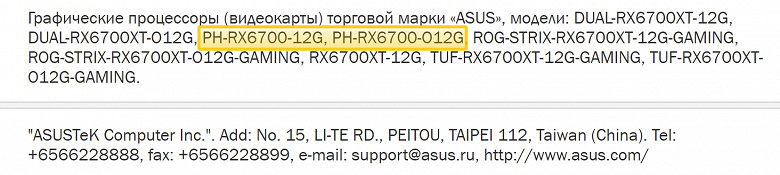 Графические процессоры (видеокарты) торговой марки «ASUS», модели: DUAL-RX6700XT-12G, DUAL-RX6700XT-O12G, PH-RX6700-12G, PH-RX6700-O12G, ROG-STRIX-RX6700XT-12G-GAMING, ROG-STRIX-RX6700XT-O12G-GAMING, RX6700XT-12G, TUF-RX6700XT-12G-GAMING, TUF-RX6700XT-O12G-GAMING.

"ASUSTeK Computer Inc.". Add: No. 15, LI-TE RD., PEITOU, TAIPEI 112, Taiwan (China). Tel: +6566228888, fax: +6566228899, e-mail: support@asus.ru, http://www.asus.com/